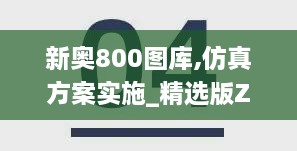 04

新奥800图库,仿真方案实施_精选版Z